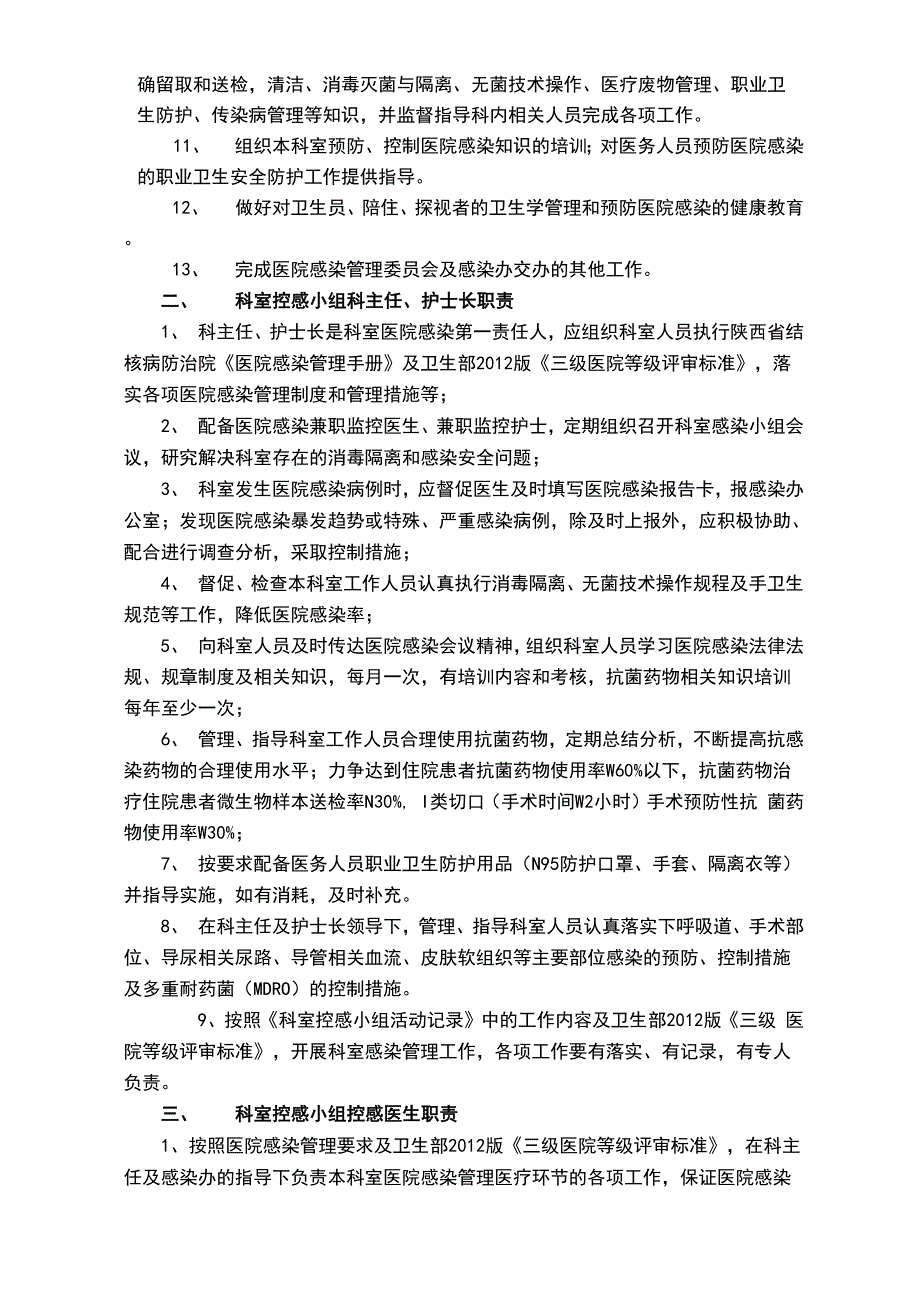 确留取和送检，清洁、消毒灭菌与隔离、无菌技术操作、医疗废物管理、职业卫生防护、传染病管理等知识，并监督指导科内相关人员完成各项工作。

11、 组织本科室预防、控制医院感染知识的培训；对医务人员预防医院感染的职业卫生安全防护工作提供指导。

12、 做好对卫生员、陪住、探视者的卫生学管理和预防医院感染的健康教育。

13、 完成医院感染管理委员会及感染办交办的其他工作。

二、 科室控感小组科主任、护士长职责

1、 科主任、护士长是科室医院感染第一责任人，应组织科室人员执行陕西省结核病防治院《医院感染管理手册》及卫生部2012版《三级医院等级评审标准》，落实各项医院感染管理制度和管理措施等；

2、 配备医院感染兼职监控医生、兼职监控护士，定期组织召开科室感染小组会议，研究解决科室存在的消毒隔离和感染安全问题；

3、 科室发生医院感染病例时，应督促医生及时填写医院感染报告卡，报感染办公室；发现医院感染暴发趋势或特殊、严重感染病例，除及时上报外，应积极协助、配合进行调查分析，采取控制措施；

4、 督促、检查本科室工作人员认真执行消毒隔离、无菌技术操作规程及手卫生规范等工作，降低医院感染率；

5、 向科室人员及时传达医院感染会议精神，组织科室人员学习医院感染法律法规、规章制度及相关知识，每月一次，有培训内容和考核，抗菌药物相关知识培训每年至少一次；

6、 管理、指导科室工作人员合理使用抗菌药物，定期总结分析，不断提高抗感染药物的合理使用水平；力争达到住院患者抗菌药物使用率W60%以下，抗菌药物治疗住院患者微生物样本送检率N30%, I类切口（手术时间W2小时）手术预防性抗 菌药物使用率W30%；

7、 按要求配备医务人员职业卫生防护用品（N95防护口罩、手套、隔离衣等）并指导实施，如有消耗，及时补充。

8、 在科主任及护士长领导下，管理、指导科室人员认真落实下呼吸道、手术部位、导尿相关尿路、导管相关血流、皮肤软组织等主要部位感染的预防、控制措施及多重耐药菌（MDRO）的控制措施。

9、按照《科室控感小组活动记录》中的工作内容及卫生部2012版《三级 医院等级评审标准》，开展科室感染管理工作，各项工作要有落实、有记录，有专人负责。

三、 科室控感小组控感医生职责

1、按照医院感染管理要求及卫生部2012版《三级医院等级评审标准》，在科主任及感染办的指导下负责本科室医院感染管理医疗环节的各项工作，保证医院感染